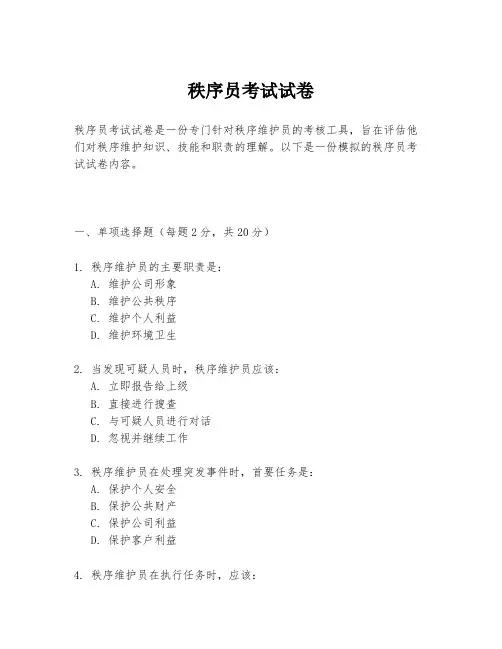 秩序员考试试卷

秩序员考试试卷是一份专门针对秩序维护员的考核工具，旨在评估他们对秩序维护知识、技能和职责的理解。以下是一份模拟的秩序员考试试卷内容。

一、单项选择题（每题2分，共20分）

1. 秩序维护员的主要职责是：
A. 维护公司形象
B. 维护公共秩序
C. 维护个人利益
D. 维护环境卫生

2. 当发现可疑人员时，秩序维护员应该：
A. 立即报告给上级
B. 直接进行搜查
C. 与可疑人员进行对话
D. 忽视并继续工作

3. 秩序维护员在处理突发事件时，首要任务是：
A. 保护个人安全
B. 保护公共财产
C. 保护公司利益
D. 保护客户利益

4. 秩序维护员在执行任务时，应该：